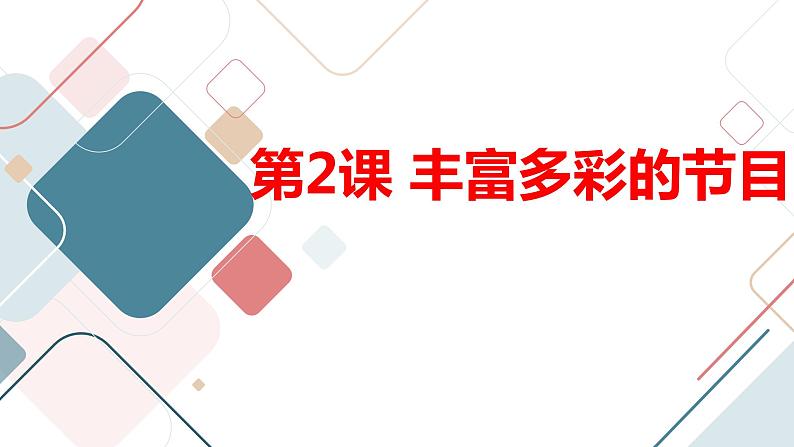 第2课 丰富多彩的节目